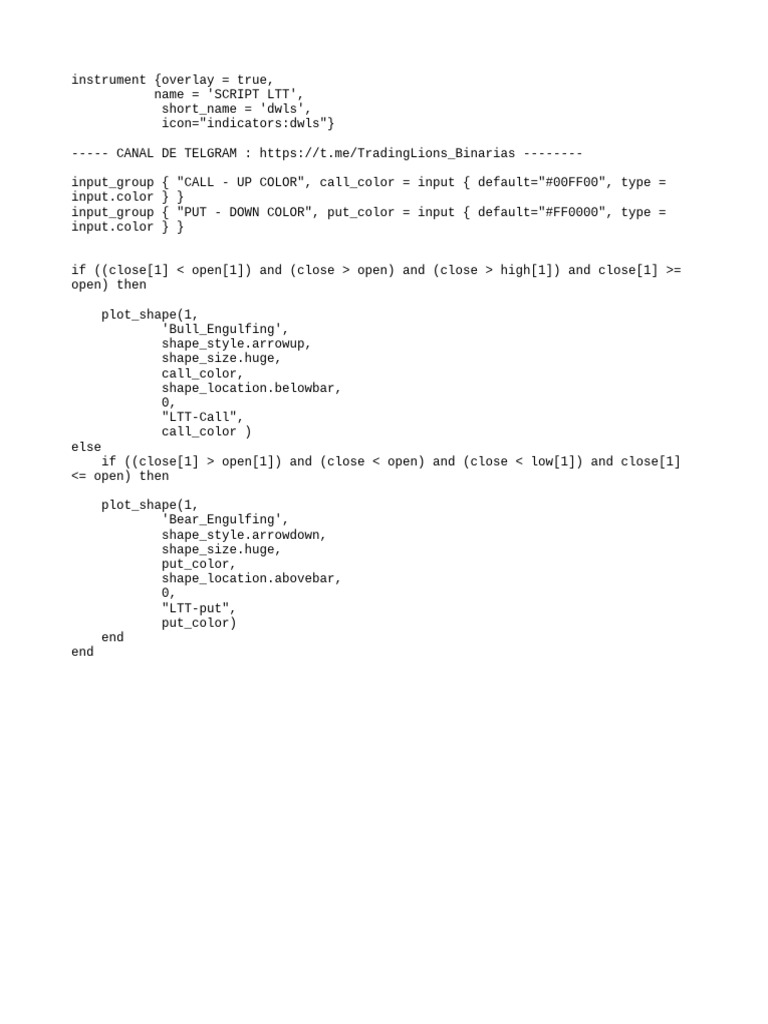 instrument {overlay = true,
           name = 'SCRIPT LTT',
            short_name = 'dwls',
            icon="indicators:dwls"}

----- CANAL DE TELGRAM : https://t.me/TradingLions_Binarias --------

input_group { "CALL - UP COLOR", call_color = input { default="#00FF00", type = input.color } }
input_group { "PUT - DOWN COLOR", put_color = input { default="#FF0000", type = input.color } }

if ((close[1] < open[1]) and (close > open) and (close > high[1]) and close[1] >= open) then

    plot_shape(1,
            'Bull_Engulfing',
            shape_style.arrowup,
            shape_size.huge,
            call_color,
            shape_location.belowbar,
            0,
            "LTT-Call",
            call_color )
else
    if ((close[1] > open[1]) and (close < open) and (close < low[1]) and close[1] <= open) then

    plot_shape(1,
            'Bear_Engulfing',
            shape_style.arrowdown,
            shape_size.huge,
            put_color,
            shape_location.abovebar,
            0,
            "LTT-put",
            put_color)
    end
end